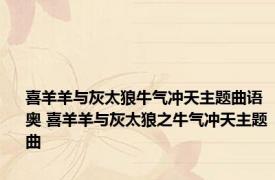 喜羊羊与灰太狼牛气冲天主题曲语奥 喜羊羊与灰太狼之牛气冲天主题曲